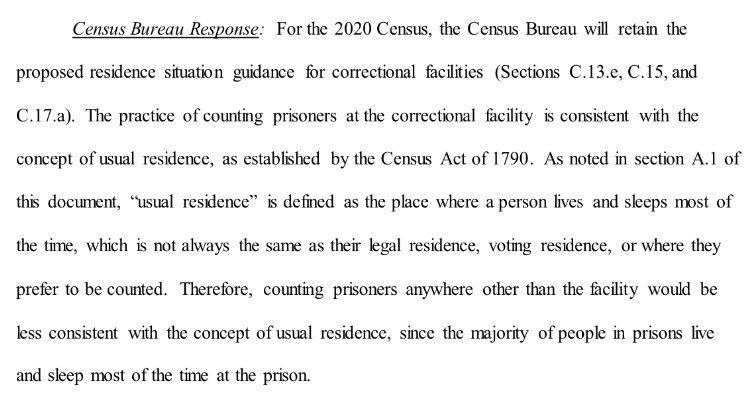 Census Bureau Response: For the 2020 Census, the Census Bureau will retain the proposed residence situation guidance for correctional facilities (Sections C.13.e, C.15, and C.17.a). The practice of counting prisoners at the correctional facility is consistent with the concept of usual residence, as established by the Census Act of 1790. As noted in section A.1 of this document, "usual residence" is defined as the place where a person lives and sleeps most of the time, which is not always the same as their legal residence, voting residence, or where they prefer to be counted. Therefore, counting prisoners anywhere other than the facility would be less consistent with the concept of usual residence, since the majority of people in prisons live and sleep most of the time at the prison.